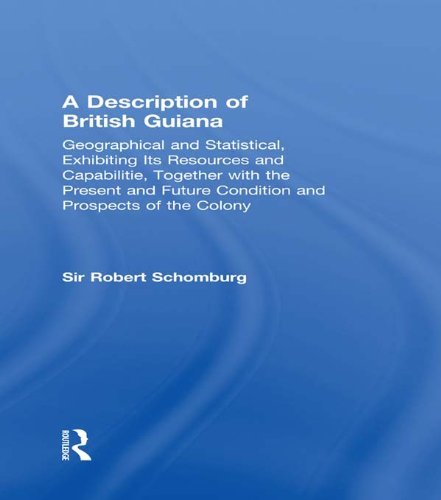 A Description of British Guiana

Geographical and Statistical, Exhibiting Its Resources and Capabilitie, Together with the Present and Future Condition and Prospects of the Colony

Sir Robert Schomburg

ROUTLEDGE